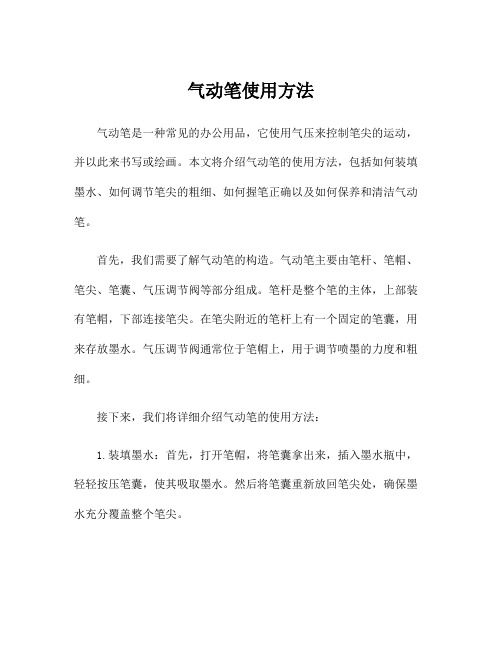 气动笔使用方法

气动笔是一种常见的办公用品，它使用气压来控制笔尖的运动，并以此来书写或绘画。本文将介绍气动笔的使用方法，包括如何装填墨水、如何调节笔尖的粗细、如何握笔正确以及如何保养和清洁气动笔。

首先，我们需要了解气动笔的构造。气动笔主要由笔杆、笔帽、笔尖、笔囊、气压调节阀等部分组成。笔杆是整个笔的主体，上部装有笔帽，下部连接笔尖。在笔尖附近的笔杆上有一个固定的笔囊，用来存放墨水。气压调节阀通常位于笔帽上，用于调节喷墨的力度和粗细。

接下来，我们将详细介绍气动笔的使用方法：

1. 装填墨水：首先，打开笔帽，将笔囊拿出来，插入墨水瓶中，轻轻按压笔囊，使其吸取墨水。然后将笔囊重新放回笔尖处，确保墨水充分覆盖整个笔尖。